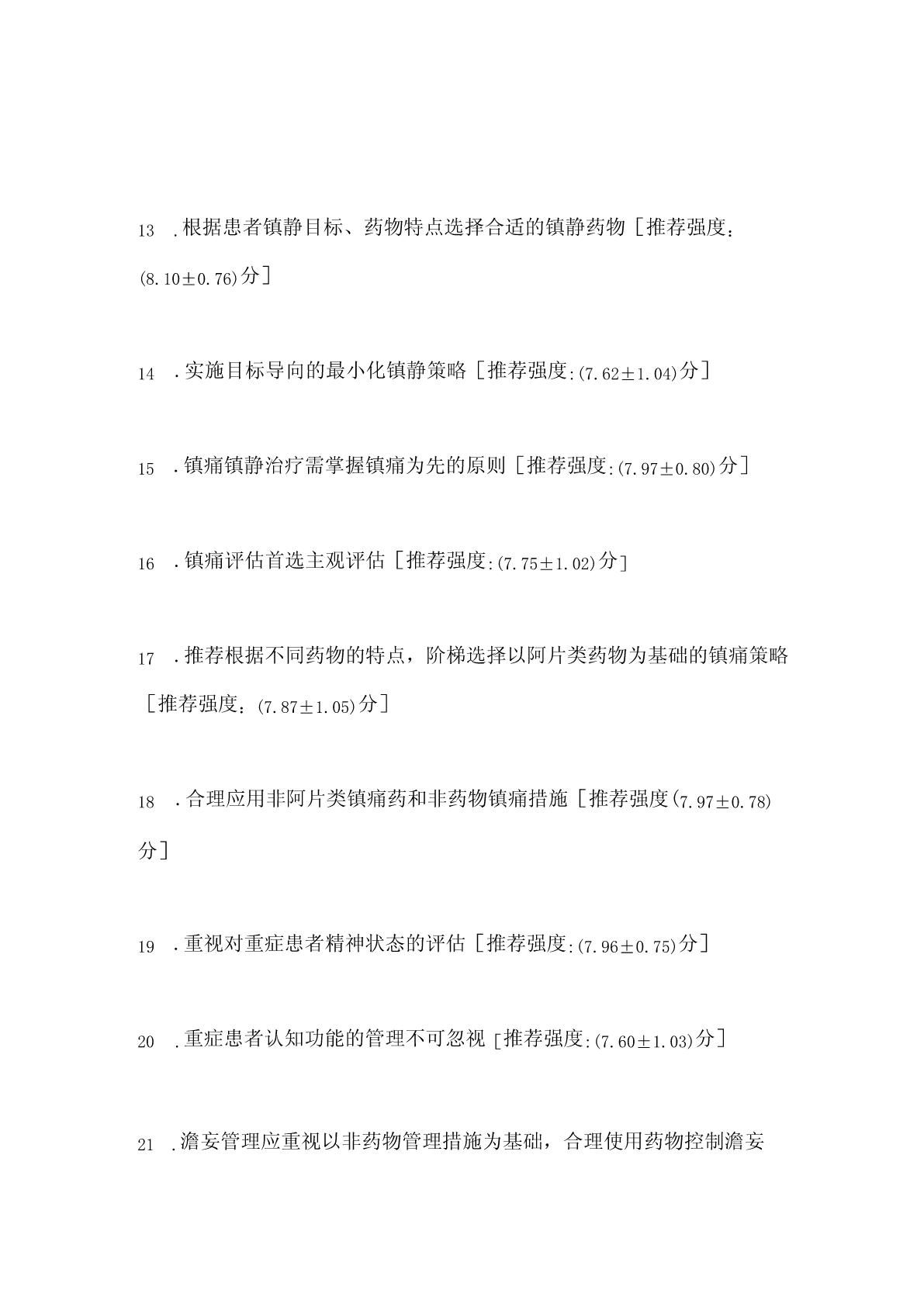 13 .根据患者镇静目标、药物特点选择合适的镇静药物［推荐强度：(8.10±0.76)分］

14 .实施目标导向的最小化镇静策略［推荐强度:(7.62±1.04)分］

15 .镇痛镇静治疗需掌握镇痛为先的原则［推荐强度:(7.97±0.80)分］

16 .镇痛评估首选主观评估［推荐强度:(7.75±1.02)分］

17 .推荐根据不同药物的特点，阶梯选择以阿片类药物为基础的镇痛策略［推荐强度：(7.87±1.05)分］

18 .合理应用非阿片类镇痛药和非药物镇痛措施［推荐强度(7.97±0.78)分］

19 .重视对重症患者精神状态的评估［推荐强度:(7.96±0.75)分］

20 .重症患者认知功能的管理不可忽视［推荐强度:(7.60±1.03)分］

21 .澹妄管理应重视以非药物管理措施为基础，合理使用药物控制澹妄